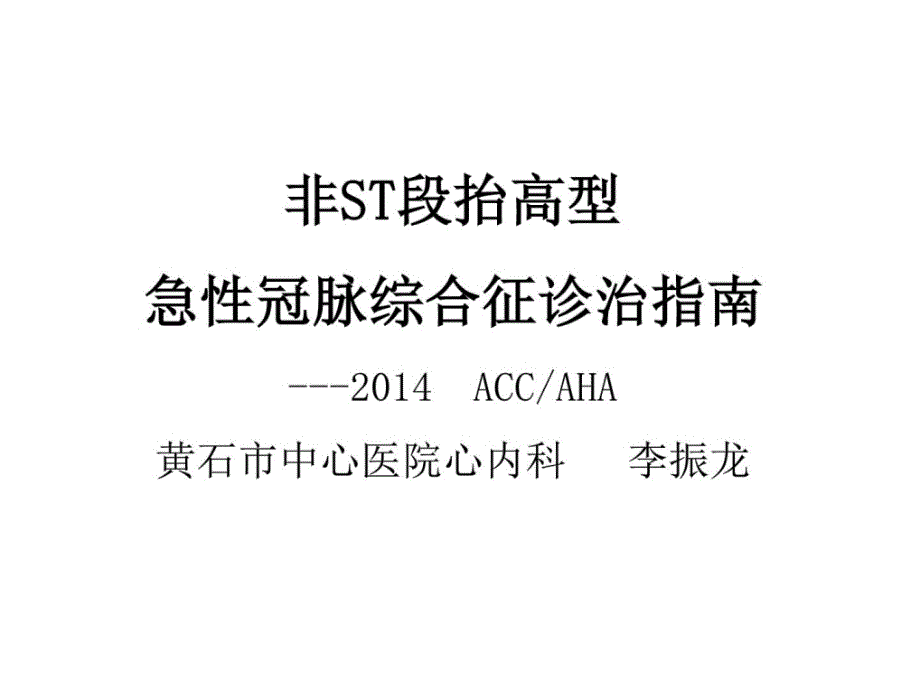 非ST段抬高型
急性冠脉综合征诊治指南

---2014 ACC/AHA

黄石市中心医院心内科 李振龙